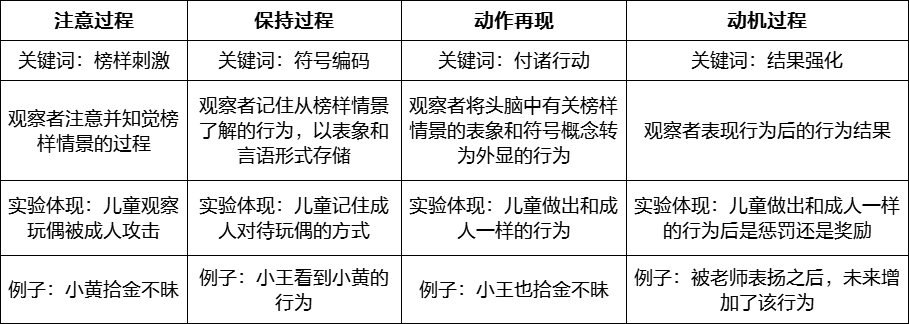 | 注意过程 | 保持过程 | 动作再现 | 动机过程 |
|---|---|---|---|
| 关键词：榜样刺激 | 关键词：符号编码 | 关键词：付诸行动 | 关键词：结果强化 |
| 观察者注意并知觉榜样情景的过程 | 观察者记住从榜样情景了解的行为，以表象和言语形式存储 | 观察者将头脑中有关榜样情景的表象和符号概念转为外显的行为 | 观察者表现行为后的行为结果 |
| 实验体现：儿童观察玩偶被成人攻击 | 实验体现：儿童记住成人对待玩偶的方式 | 实验体现：儿童做出和成人一样的行为 | 实验体现：儿童做出和成人一样的行为后是惩罚还是奖励 |
| 例子：小黄拾金不昧 | 例子：小王看到小黄的行为 | 例子：小王也拾金不昧 | 例子：被老师表扬之后，未来增加了该行为 |